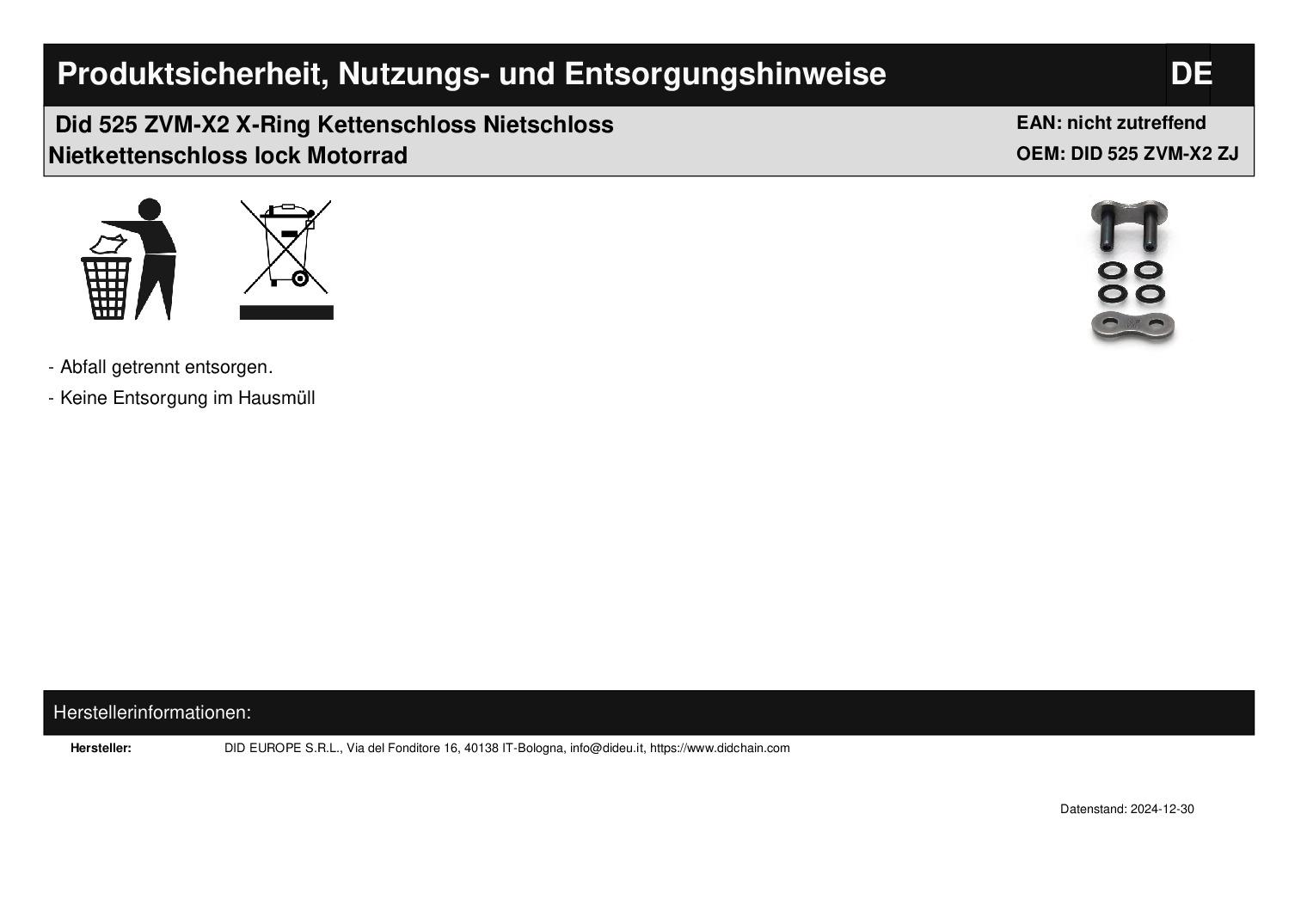 Produktsicherheit, Nutzungs- und Entsorgungshinweise

DE

Did 525 ZVM-X2 X-Ring Kettenschloss Nietschloss Nietkettenschloss lock Motorrad

EAN: nicht zutreffend
OEM: DID 525 ZVM-X2 ZJ

- Abfall getrennt entsorgen.

- Keine Entsorgung im Hausmüll

Herstellerinformationen:

Hersteller: DID EUROPE S.R.L., Via del Fonditore 16, 40138 IT-Bologna, info@dideu.it, https://www.didchain.com

Datenstand: 2024-12-30